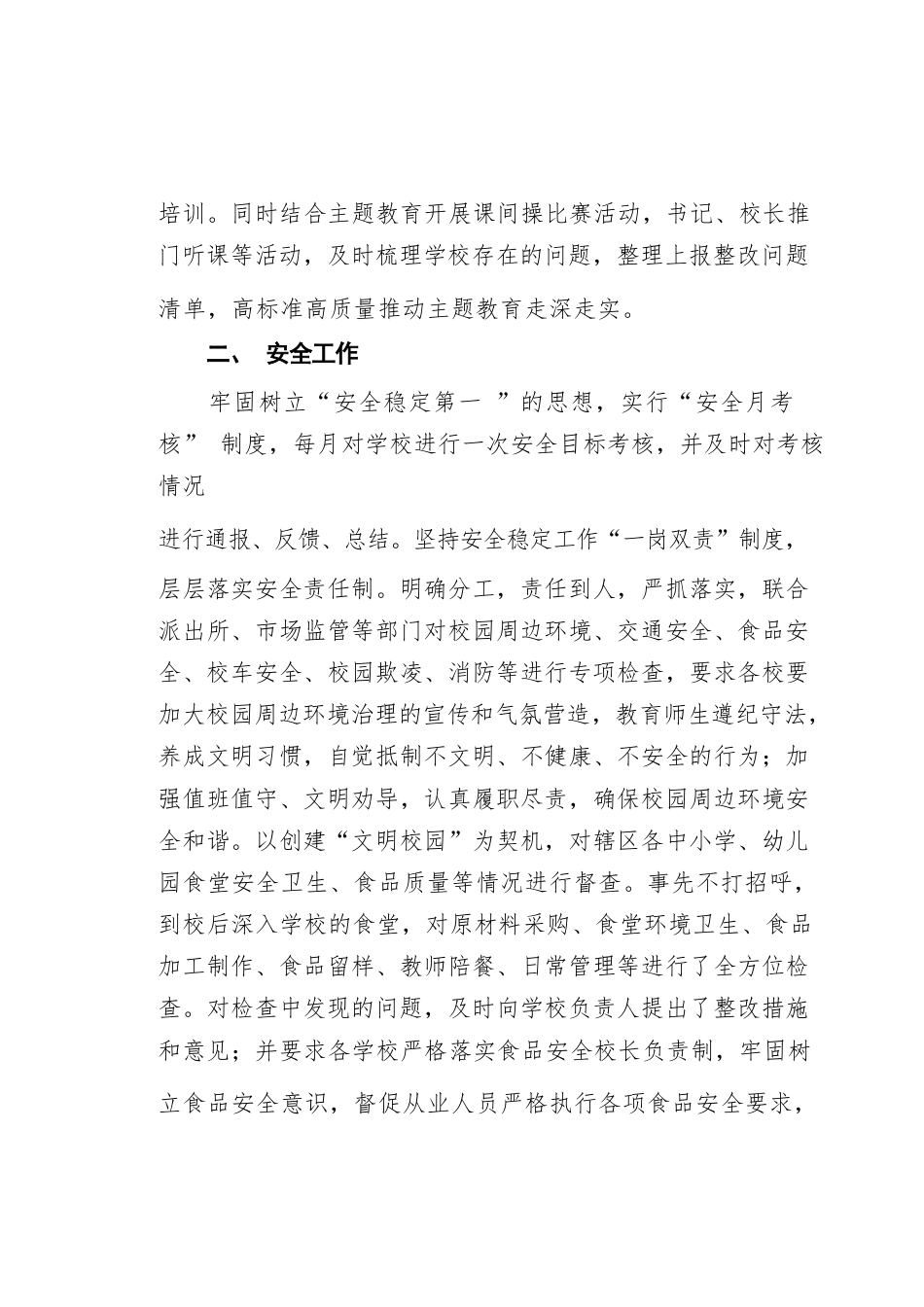 培训。同时结合主题教育开展课间操比赛活动，书记、校长推门听课等活动，及时梳理学校存在的问题，整理上报整改问题清单，高标准高质量推动主题教育走深走实。

二、 安全工作

牢固树立“安全稳定第一 ”的思想，实行“安全月考核” 制度，每月对学校进行一次安全目标考核，并及时对考核情况

进行通报、反馈、总结。坚持安全稳定工作“一岗双责”制度，层层落实安全责任制。明确分工，责任到人，严抓落实，联合派出所、市场监管等部门对校园周边环境、交通安全、食品安全、校车安全、校园欺凌、消防等进行专项检查，要求各校要加大校园周边环境治理的宣传和气氛营造，教育师生遵纪守法，养成文明习惯，自觉抵制不文明、不健康、不安全的行为；加强值班值守、文明劝导，认真履职尽责，确保校园周边环境安全和谐。以创建“文明校园”为契机，对辖区各中小学、幼儿园食堂安全卫生、食品质量等情况进行督查。事先不打招呼，到校后深入学校的食堂，对原材料采购、食堂环境卫生、食品加工制作、食品留样、教师陪餐、日常管理等进行了全方位检查。对检查中发现的问题，及时向学校负责人提出了整改措施和意见；并要求各学校严格落实食品安全校长负责制，牢固树立食品安全意识，督促从业人员严格执行各项食品安全要求，